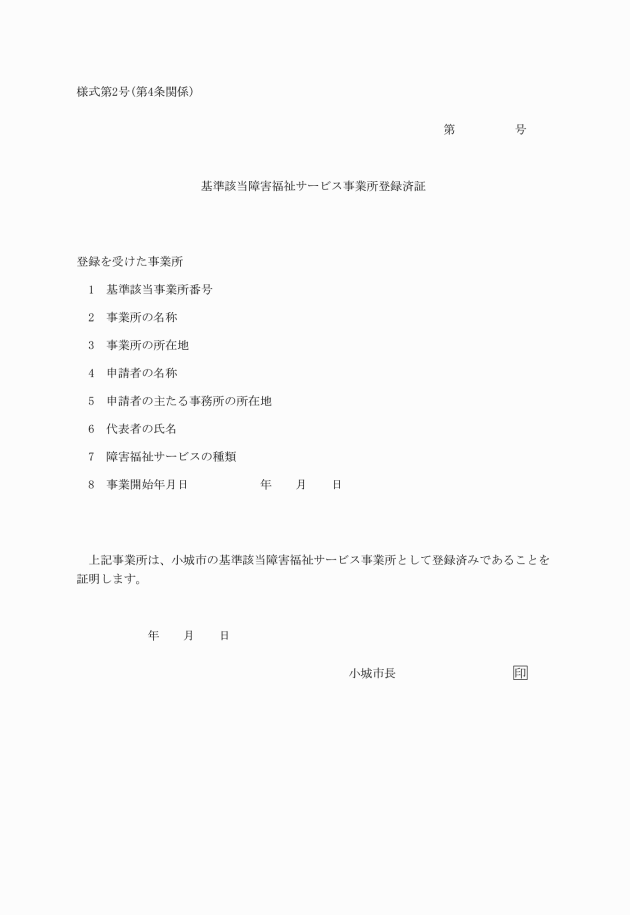 様式第2号(第4条関係)

第　　　号

基準該当障害福祉サービス事業所登録済証

登録を受けた事業所

1　基準該当事業所番号

2　事業所の名称

3　事業所の所在地

4　申請者の名称

5　申請者の主たる事務所の所在地

6　代表者の氏名

7　障害福祉サービスの種類

8　事業開始年月日　　　年　月　日

上記事業所は、小城市の基準該当障害福祉サービス事業所として登録済みであることを証明します。

年　月　日

小城市長　　　印